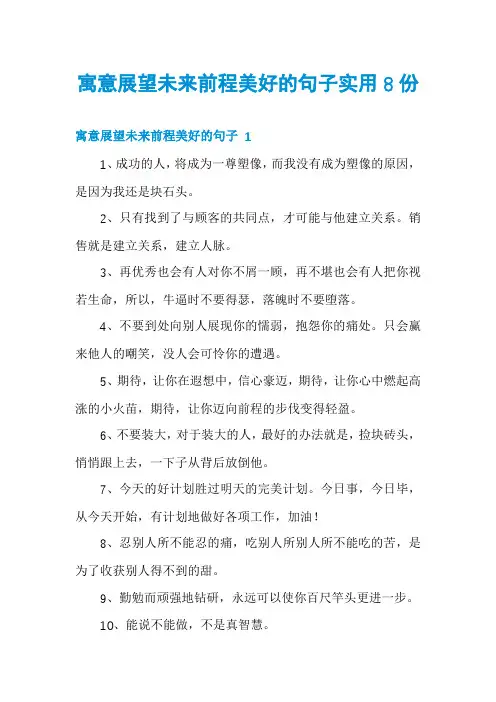 寓意展望未来前程美好的句子实用 8 份

寓意展望未来前程美好的句子 1

1、成功的人，将成为一尊塑像，而我没有成为塑像的原因，是因为我还是块石头。

2、只有找到了与顾客的共同点，才可能与他建立关系。销售就是建立关系，建立人脉。

3、再优秀也会有人对你不屑一顾，再不堪也会有人把你视若生命，所以，牛逼时不要得瑟，落魄时不要堕落。

4、不要到处向别人展现你的懦弱，抱怨你的痛处。只会赢来他人的嘲笑，没人会可怜你的遭遇。

5、期待，让你在遐想中，信心豪迈，期待，让你心中燃起高涨的小火苗，期待，让你迈向前程的步伐变得轻盈。

6、不要装大，对于装大的人，最好的办法就是，捡块砖头，悄悄跟上去，一下子从背后放倒他。

7、今天的好计划胜过明天的完美计划。今日事，今日毕，从今天开始，有计划地做好各项工作，加油！

8、忍别人所不能忍的痛，吃别人所别人所不能吃的苦，是为了收获别人得不到的甜。

9、勤勉而顽强地钻研，永远可以使你百尺竿头更进一步。

10、能说不能做，不是真智慧。